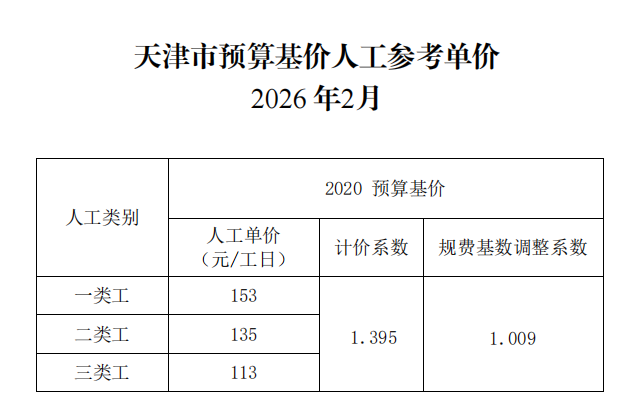 天津市预算基价人工参考单价
2026年2月

| 人工类别 | 2020 预算基价 | | |
|---|---|---|---|
| | 人工单价（元/工日） | 计价系数 | 规费基数调整系数 |
| 一类工 | 153 | 1.395 | 1.009 |
| 二类工 | 135 | | |
| 三类工 | 113 | | |